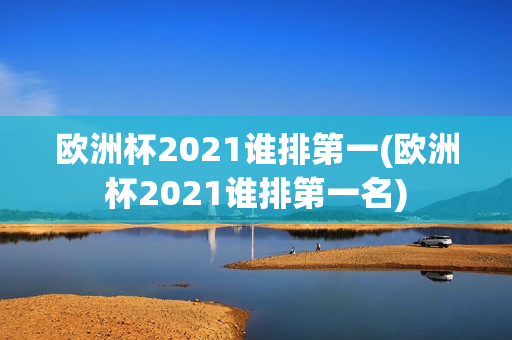 欧洲杯2021谁排第一(欧洲杯2021谁排第一名)